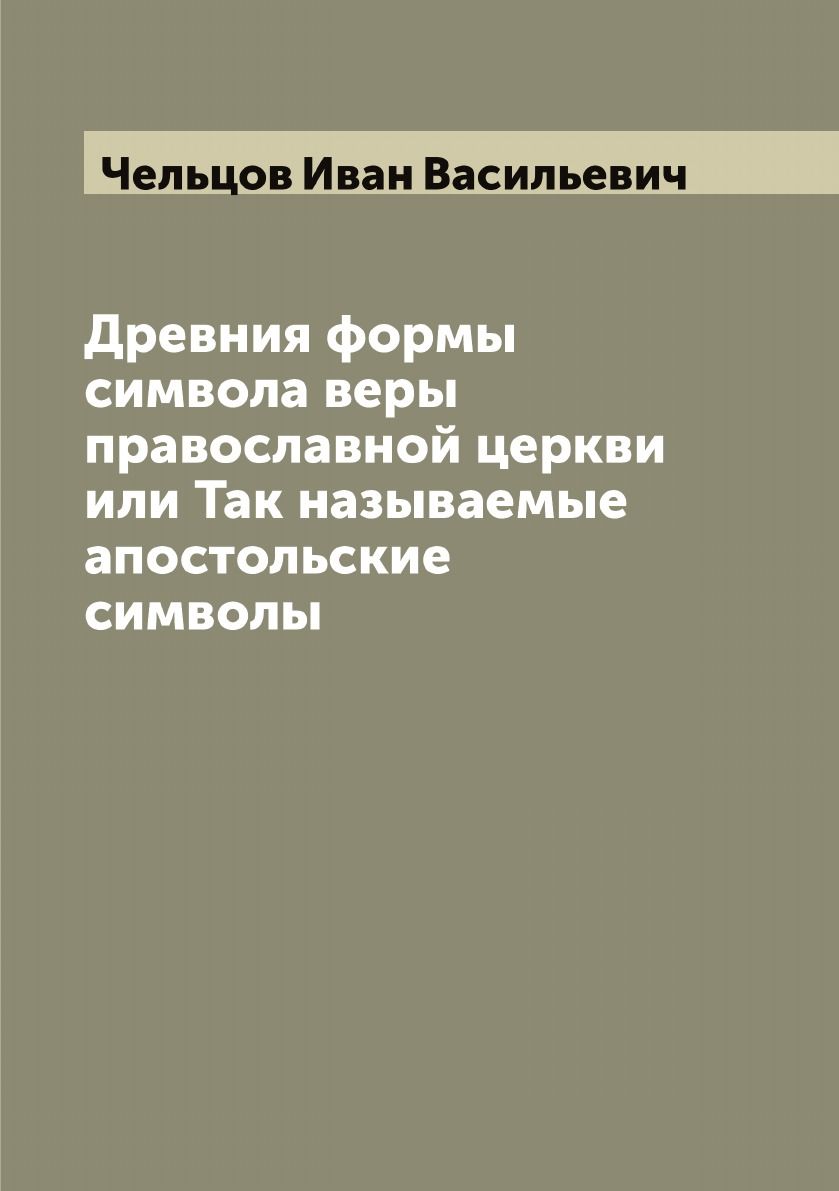 Чельцов Иван Васильевич

Древния формы символа веры православной церкви или Так называемые апостольские символы